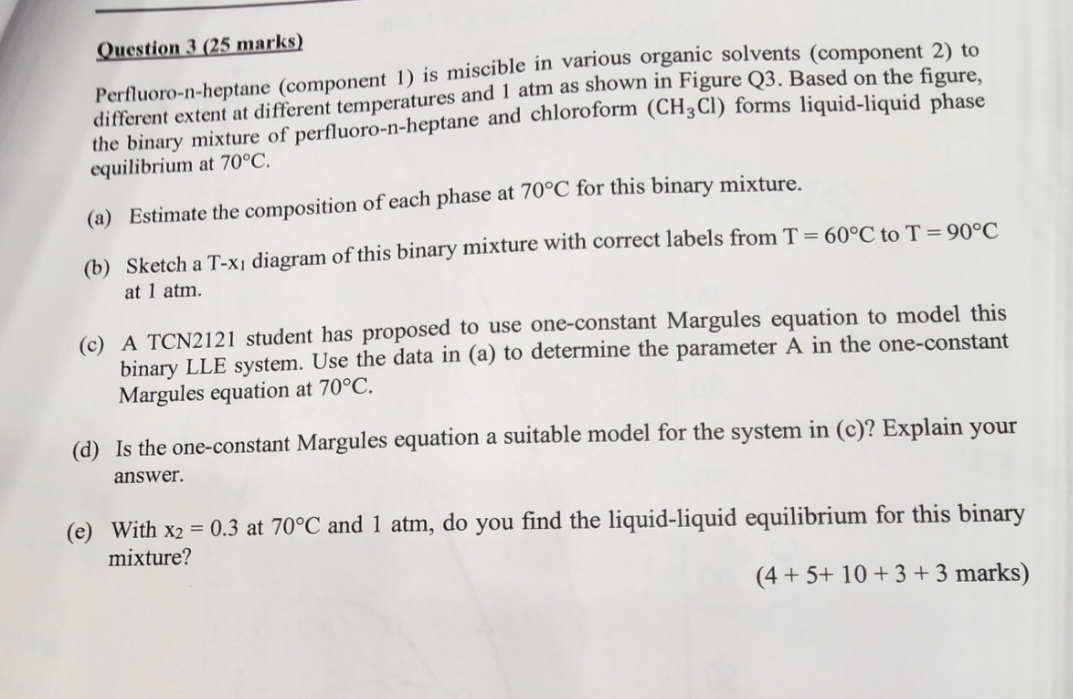 Question 3 (25 marks)

Perfluoro-n-heptane (component 1) is miscible in various organic solvents (component 2) to different extent at different temperatures and 1 atm as shown in Figure Q3. Based on the figure, the binary mixture of perfluoro-n-heptane and chloroform ($CH_3Cl$) forms liquid-liquid phase equilibrium at 70°C.

(a) Estimate the composition of each phase at 70°C for this binary mixture.

(b) Sketch a T-$x_1$ diagram of this binary mixture with correct labels from T = 60°C to T = 90°C at 1 atm.

(c) A TCN2121 student has proposed to use one-constant Margules equation to model this binary LLE system. Use the data in (a) to determine the parameter A in the one-constant Margules equation at 70°C.

(d) Is the one-constant Margules equation a suitable model for the system in (c)? Explain your answer.

(e) With $x_2$ = 0.3 at 70°C and 1 atm, do you find the liquid-liquid equilibrium for this binary mixture?

(4 + 5+ 10 + 3 + 3 marks)